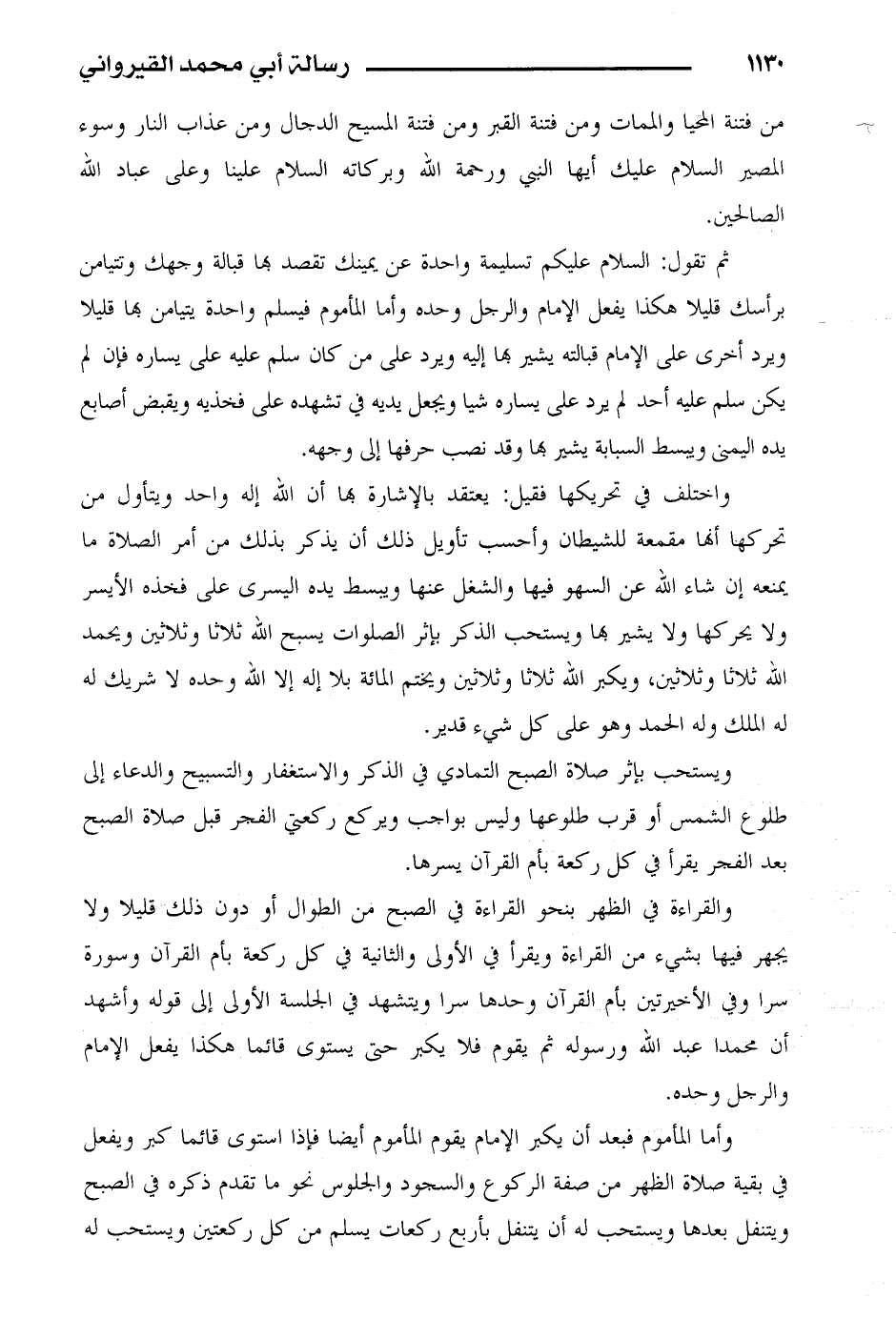 ١١٣٠ رسالة أبي محمد القيرواني

من فتنة المحيا والممات ومن فتنة القبر ومن فتنة المسيح الدجال ومن عذاب النار وسوء المصير السلام عليك أيها النبي ورحمة الله وبركاته السلام علينا وعلى عباد الله الصالحين.

ثم تقول: السلام عليكم تسليمة واحدة عن يمينك تقصد بها قبالة وجهك وتتيامن برأسك قليلا هكذا يفعل الإمام والرجل وحده وأما المأموم فيسلم واحدة يتيامن بها قليلا ويرد أخرى على الإمام قبالته يشير بها إليه ويرد على من كان سلم عليه على يساره فإن لم يكن سلم عليه أحد لم يرد على يساره شيا ويجعل يديه في تشهده على فخذيه ويقبض أصابع يده اليمنى ويبسط السبابة يشير بها وقد نصب حرفها إلى وجهه.

واختلف في تحريكها فقيل: يعتقد بالإشارة بها أن الله إله واحد ويتأول من تحركها أنها مقمعة للشيطان وأحسب تأويل ذلك أن يذكر بذلك من أمر الصلاة ما يمنعه إن شاء الله عن السهو فيها والشغل عنها ويبسط يده اليسرى على فخذه الأيسر ولا يحركها ولا يشير بها ويستحب الذكر بإثر الصلوات يسبح الله ثلاثا وثلاثين ويحمد الله ثلاثا وثلاثين، ويكبر الله ثلاثا وثلاثين ويختم المائة بلا إله إلا الله وحده لا شريك له له الملك وله الحمد وهو على كل شيء قدير.

ويستحب بإثر صلاة الصبح التمادي في الذكر والاستغفار والتسبيح والدعاء إلى طلوع الشمس أو قرب طلوعها وليس بواجب ويركع ركعتي الفجر قبل صلاة الصبح بعد الفجر يقرأ في كل ركعة بأم القرآن يسرها.

والقراءة في الظهر بنحو القراءة في الصبح من الطوال أو دون ذلك قليلا ولا يجهر فيها بشيء من القراءة ويقرأ في الأولى والثانية في كل ركعة بأم القرآن وسورة سرا وفي الأخيرتين بأم القرآن وحدها سرا ويتشهد في الجلسة الأولى إلى قوله وأشهد أن محمدا عبد الله ورسوله ثم يقوم فلا يكبر حتى يستوى قائما هكذا يفعل الإمام والرجل وحده.

وأما المأموم فبعد أن يكبر الإمام يقوم المأموم أيضا فإذا استوى قائما كبر ويفعل في بقية صلاة الظهر من صفة الركوع والسجود والجلوس نحو ما تقدم ذكره في الصبح ويتنفل بعدها ويستحب له أن يتنفل بأربع ركعات يسلم من كل ركعتين ويستحب له